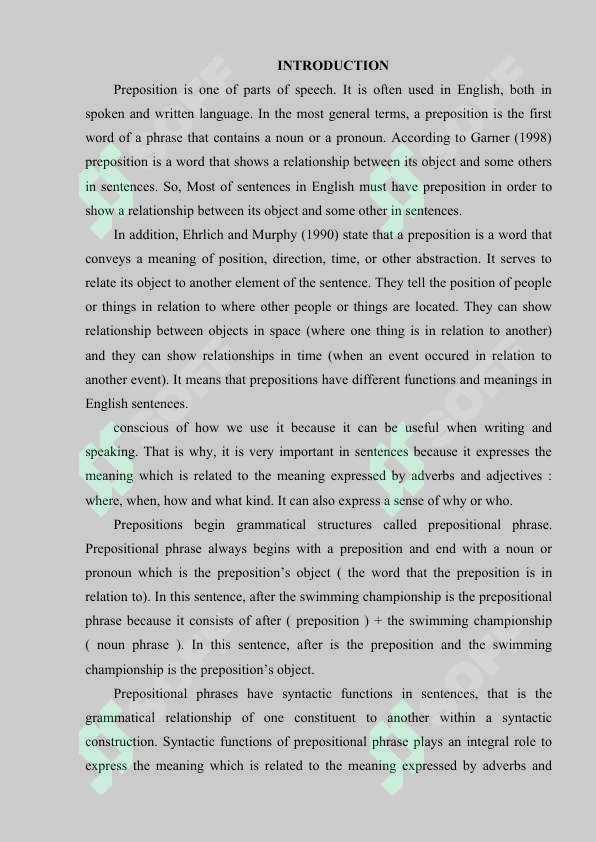 INTRODUCTION

Preposition is one of parts of speech. It is often used in English, both in spoken and written language. In the most general terms, a preposition is the first word of a phrase that contains a noun or a pronoun. According to Garner (1998) preposition is a word that shows a relationship between its object and some others in sentences. So, Most of sentences in English must have preposition in order to show a relationship between its object and some other in sentences.

In addition, Ehrlich and Murphy (1990) state that a preposition is a word that conveys a meaning of position, direction, time, or other abstraction. It serves to relate its object to another element of the sentence. They tell the position of people or things in relation to where other people or things are located. They can show relationship between objects in space (where one thing is in relation to another) and they can show relationships in time (when an event occured in relation to another event). It means that prepositions have different functions and meanings in English sentences.

conscious of how we use it because it can be useful when writing and speaking. That is why, it is very important in sentences because it expresses the meaning which is related to the meaning expressed by adverbs and adjectives : where, when, how and what kind. It can also express a sense of why or who.

Prepositions begin grammatical structures called prepositional phrase. Prepositional phrase always begins with a preposition and end with a noun or pronoun which is the preposition's object ( the word that the preposition is in relation to). In this sentence, after the swimming championship is the prepositional phrase because it consists of after ( preposition ) + the swimming championship ( noun phrase ). In this sentence, after is the preposition and the swimming championship is the preposition's object.

Prepositional phrases have syntactic functions in sentences, that is the grammatical relationship of one constituent to another within a syntactic construction. Syntactic functions of prepositional phrase plays an integral role to express the meaning which is related to the meaning expressed by adverbs and